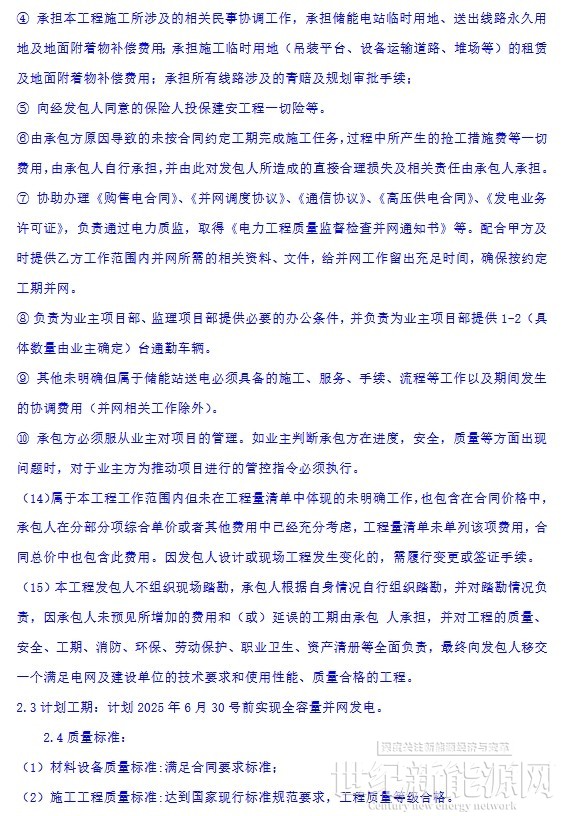 ④ 承担本工程施工所涉及的相关民事协调工作，承担储能电站临时用地、送出线路永久用地及地面附着物补偿费用；承担施工临时用地（吊装平台、设备运输道路、堆场等）的租赁及地面附着物补偿费用；承担所有线路涉及的青赔及规划审批手续；

⑤ 向经发包人同意的保险人投保建安工程一切险等。

⑥由承包方原因导致的未按合同约定工期完成施工任务，过程中所产生的抢工措施费等一切费用，由承包人自行承担，并由此对发包人所造成的直接合理损失及相关责任由承包人承担。

⑦ 协助办理《购售电合同》、《并网调度协议》、《通信协议》、《高压供电合同》、《发电业务许可证》，负责通过电力质监，取得《电力工程质量监督检查并网通知书》等。配合甲方及时提供乙方工作范围内并网所需的相关资料、文件，给并网工作留出充足时间，确保按约定工期并网。

⑧ 负责为业主项目部、监理项目部提供必要的办公条件，并负责为业主项目部提供 1-2（具体数量由业主确定）台通勤车辆。

⑨ 其他未明确但属于储能站送电必须具备的施工、服务、手续、流程等工作以及期间发生的协调费用（并网相关工作除外）。

⑩ 承包方必须服从业主对项目的管理。如业主判断承包方在进度，安全，质量等方面出现问题时，对于业主方为推动项目进行的管控指令必须执行。

（14)属于本工程工作范围内但未在工程量清单中体现的未明确工作，也包含在合同价格中，承包人在分部分项综合单价或者其他费用中已经充分考虑，工程量清单未单列该项费用，合同总价中也包含此费用。因发包人设计或现场工程发生变化的，需履行变更或签证手续。

（15）本工程发包人不组织现场踏勘，承包人根据自身情况自行组织踏勘，并对踏勘情况负责，因承包人未预见所增加的费用和（或）延误的工期由承包 人承担，并对工程的质量、安全、工期、消防、环保、劳动保护、职业卫生、资产清册等全面负责，最终向发包人移交一个满足电网及建设单位的技术要求和使用性能、质量合格的工程。

2.3 计划工期：计划 2025 年 6 月 30 号前实现全容量并网发电。

2.4 质量标准：

（1）材料设备质量标准：满足合同要求标准；

（2）施工工程质量标准：达到国家现行标准规范要求，工程质量等级合格。

深度关注新能源投资与发展
世纪新能源网
Century new energy network